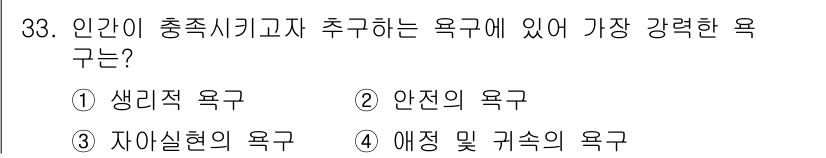 33. 인간이 충족시키고자 추구하는 욕구에 있어 가장 강력한 욕구는?

① 생리적 욕구 ② 안전의 욕구

③ 자아실현의 욕구 ④ 애정 및 귀속의 욕구